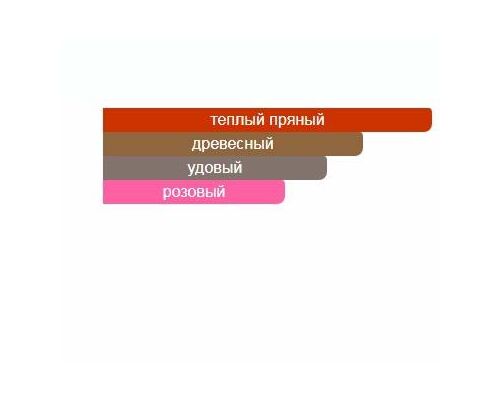 теплый пряный
древесный
удовый
розовый